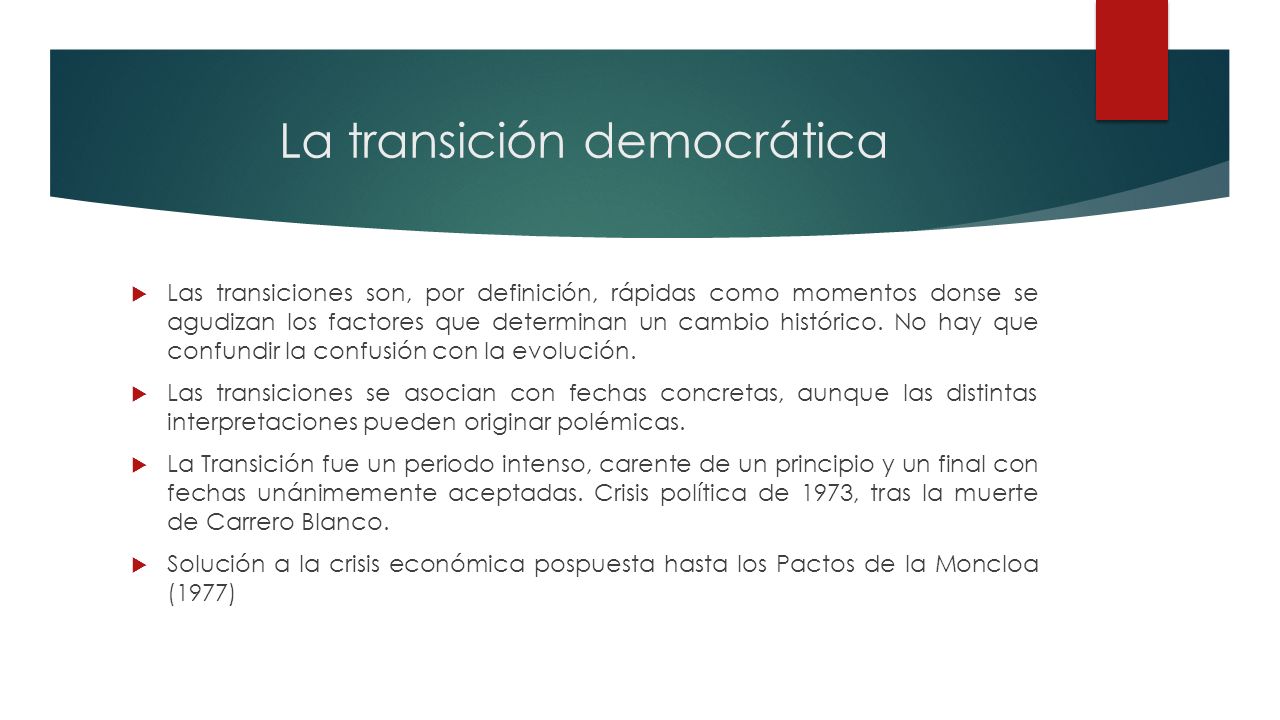 La transición democrática

Las transiciones son, por definición, rápidas como momentos donse se agudizan los factores que determinan un cambio histórico. No hay que confundir la confusión con la evolución.

Las transiciones se asocian con fechas concretas, aunque las distintas interpretaciones pueden originar polémicas.

La Transición fue un periodo intenso, carente de un principio y un final con fechas unánimemente aceptadas. Crisis política de 1973, tras la muerte de Carrero Blanco.

Solución a la crisis económica pospuesta hasta los Pactos de la Moncloa (1977)